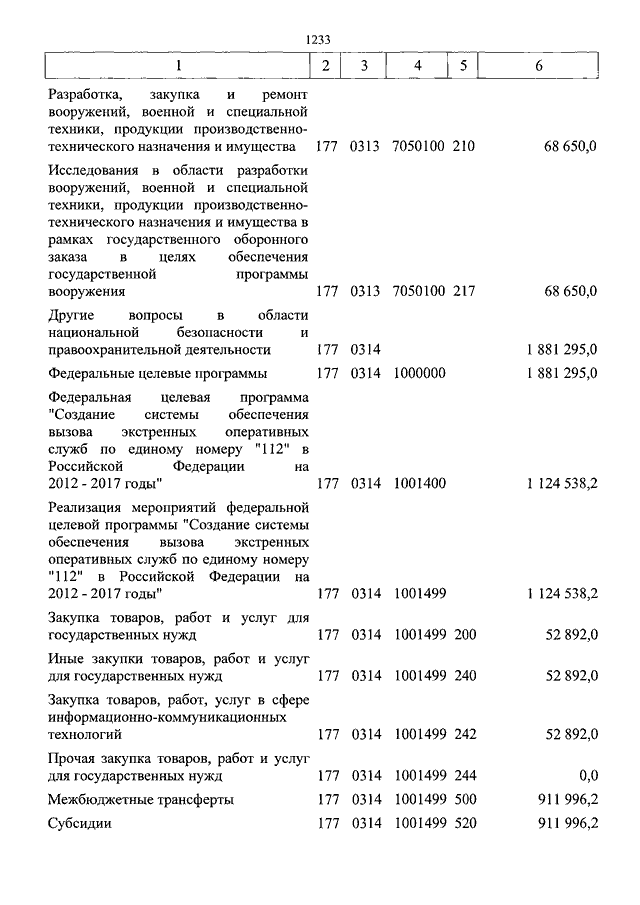 1233

| 1 | 2 | 3 | 4 | 5 | 6 |
|---|---|---|---|---|---|
| Разработка, закупка и ремонт вооружений, военной и специальной техники, продукции производственно-технического назначения и имущества | 177 | 0313 | 7050100 | 210 | 68 650,0 |
| Исследования в области разработки вооружений, военной и специальной техники, продукции производственно-технического назначения и имущества в рамках государственного оборонного заказа в целях обеспечения государственной программы вооружения | 177 | 0313 | 7050100 | 217 | 68 650,0 |
| Другие вопросы в области национальной безопасности и правоохранительной деятельности | 177 | 0314 | | | 1 881 295,0 |
| Федеральные целевые программы | 177 | 0314 | 1000000 | | 1 881 295,0 |
| Федеральная целевая программа "Создание системы обеспечения вызова экстренных оперативных служб по единому номеру "112" в Российской Федерации на 2012 - 2017 годы" | 177 | 0314 | 1001400 | | 1 124 538,2 |
| Реализация мероприятий федеральной целевой программы "Создание системы обеспечения вызова экстренных оперативных служб по единому номеру "112" в Российской Федерации на 2012 - 2017 годы" | 177 | 0314 | 1001499 | | 1 124 538,2 |
| Закупка товаров, работ и услуг для государственных нужд | 177 | 0314 | 1001499 | 200 | 52 892,0 |
| Иные закупки товаров, работ и услуг для государственных нужд | 177 | 0314 | 1001499 | 240 | 52 892,0 |
| Закупка товаров, работ, услуг в сфере информационно-коммуникационных технологий | 177 | 0314 | 1001499 | 242 | 52 892,0 |
| Прочая закупка товаров, работ и услуг для государственных нужд | 177 | 0314 | 1001499 | 244 | 0,0 |
| Межбюджетные трансферты | 177 | 0314 | 1001499 | 500 | 911 996,2 |
| Субсидии | 177 | 0314 | 1001499 | 520 | 911 996,2 |